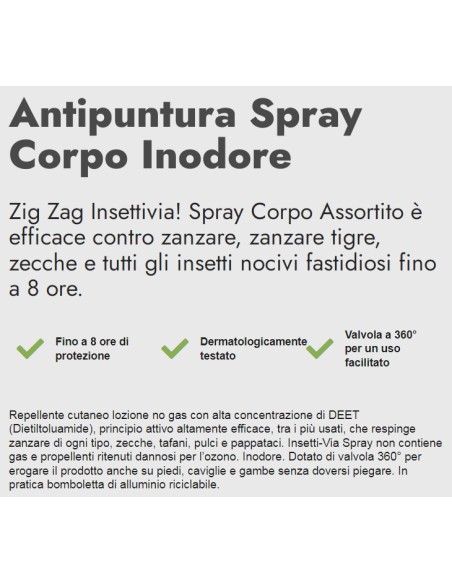 Antipuntura Spray Corpo Inodore

Zig Zag Insettivia! Spray Corpo Assortito è efficace contro zanzare, zanzare tigre, zecche e tutti gli insetti nocivi fastidiosi fino a 8 ore.

Fino a 8 ore di protezione

Dermatologicamente testato

Valvola a 360° per un uso facilitato

Repellente cutaneo lozione no gas con alta concentrazione di DEET (Dietiltoluamide), principio attivo altamente efficace, tra i più usati, che respinge zanzare di ogni tipo, zecche, tafani, pulci e pappataci. Insetti-Via Spray non contiene gas e propellenti ritenuti dannosi per l'ozono. Inodore. Dotato di valvola 360° per erogare il prodotto anche su piedi, caviglie e gambe senza doversi piegare. In pratica bomboletta di alluminio riciclabile.